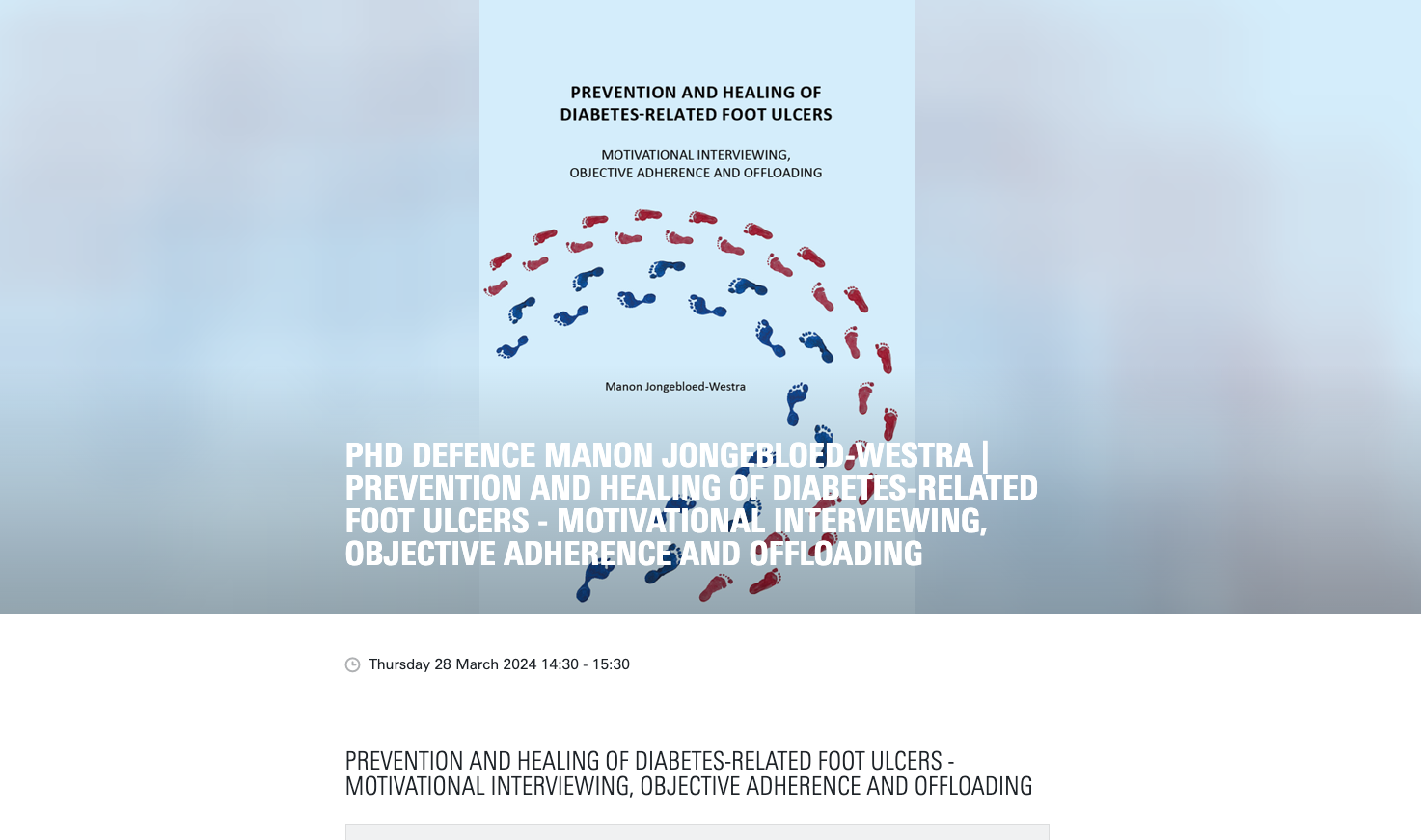 PREVENTION AND HEALING OF DIABETES-RELATED FOOT ULCERS

MOTIVATIONAL INTERVIEWING, OBJECTIVE ADHERENCE AND OFFLOADING

Manon Jongebloed-Westra

PHD DEFENCE MANON JONGEBLOED-WESTRA | PREVENTION AND HEALING OF DIABETES-RELATED FOOT ULCERS - MOTIVATIONAL INTERVIEWING, OBJECTIVE ADHERENCE AND OFFLOADING

Thursday 28 March 2024 14:30 - 15:30

PREVENTION AND HEALING OF DIABETES-RELATED FOOT ULCERS - MOTIVATIONAL INTERVIEWING, OBJECTIVE ADHERENCE AND OFFLOADING